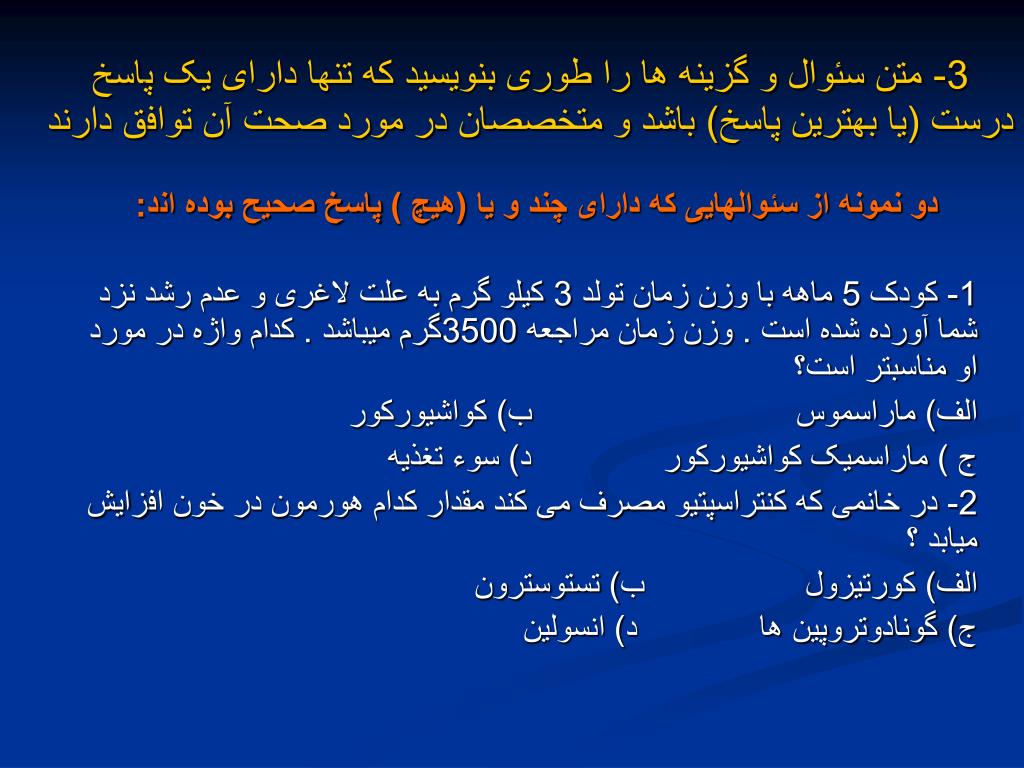 3- متن سئوال و گزینه ها را طوری بنویسید که تنها دارای یک پاسخ درست (یا بهترین پاسخ) باشد و متخصصان در مورد صحت آن توافق دارند

دو نمونه از سئوالهایی که دارای چند و یا (هیچ ) پاسخ صحیح بوده اند:

1- کودک 5 ماهه با وزن زمان تولد 3 کیلو گرم به علت لاغری و عدم رشد نزد شما آورده شده است . وزن زمان مراجعه 3500گرم میباشد . کدام واژه در مورد او مناسبتر است؟

الف) ماراسموس ب) کواشیورکور

ج ) ماراسمیک کواشیورکور د) سوء تغذیه

2- در خانمی که کنتراسپتیو مصرف می کند مقدار کدام هورمون در خون افزایش میابد ؟

الف) کورتیزول ب) تستوسترون

ج) گونادوتروپین ها د) انسولین